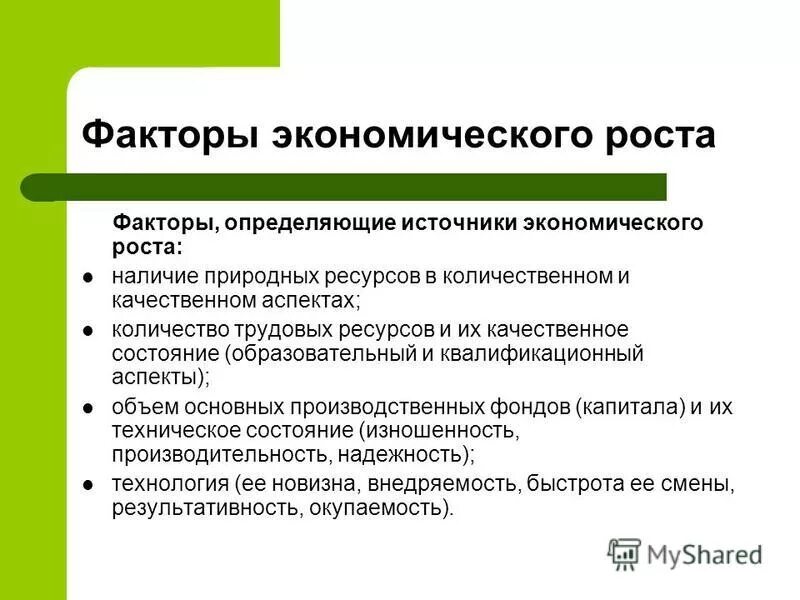 Факторы экономического роста

Факторы, определяющие источники экономического роста:

- наличие природных ресурсов в количественном и качественном аспектах;
- количество трудовых ресурсов и их качественное состояние (образовательный и квалификационный аспекты);
- объем основных производственных фондов (капитала) и их техническое состояние (изношенность, производительность, надежность);
- технология (ее новизна, внедряемость, быстрота ее смены, результативность, окупаемость).

MyShared